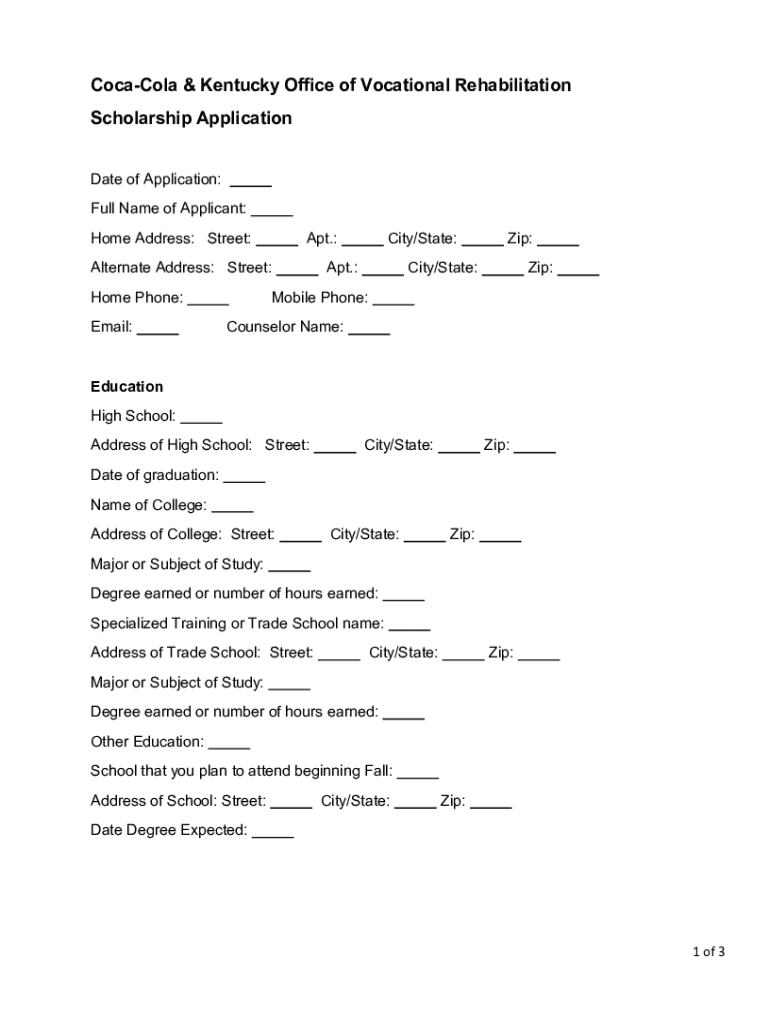 Coca-Cola & Kentucky Office of Vocational Rehabilitation

Scholarship Application

Date of Application: _____

Full Name of Applicant: _____

Home Address: Street: _____ Apt.: _____ City/State: _____ Zip: _____

Alternate Address: Street: _____ Apt.: _____ City/State: _____ Zip: _____

Home Phone: _____ Mobile Phone: _____

Email: _____ Counselor Name: _____

Education

High School: _____

Address of High School: Street: _____ City/State: _____ Zip: _____

Date of graduation: _____

Name of College: _____

Address of College: Street: _____ City/State: _____ Zip: _____

Major or Subject of Study: _____

Degree earned or number of hours earned: _____

Specialized Training or Trade School name: _____

Address of Trade School: Street: _____ City/State: _____ Zip: _____

Major or Subject of Study: _____

Degree earned or number of hours earned: _____

Other Education: _____

School that you plan to attend beginning Fall: _____

Address of School: Street: _____ City/State: _____ Zip: _____

Date Degree Expected: _____

1 of 3